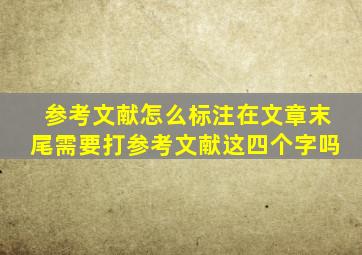 参考文献怎么标注在文章末尾需要打参考文献这四个字吗